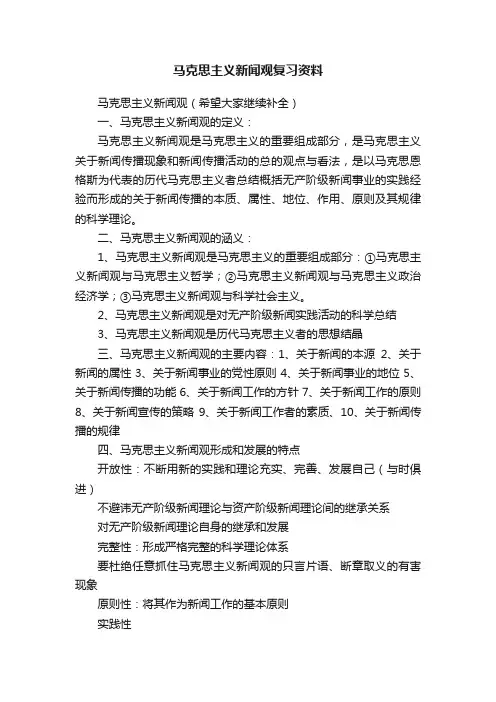 马克思主义新闻观复习资料

马克思主义新闻观（希望大家继续补全）

一、马克思主义新闻观的定义：

马克思主义新闻观是马克思主义的重要组成部分，是马克思主义关于新闻传播现象和新闻传播活动的总的观点与看法，是以马克思恩格斯为代表的历代马克思主义者总结概括无产阶级新闻事业的实践经验而形成的关于新闻传播的本质、属性、地位、作用、原则及其规律的科学理论。

二、马克思主义新闻观的涵义：

1、马克思主义新闻观是马克思主义的重要组成部分：①马克思主义新闻观与马克思主义哲学；②马克思主义新闻观与马克思主义政治经济学；③马克思主义新闻观与科学社会主义。

2、马克思主义新闻观是对无产阶级新闻实践活动的科学总结

3、马克思主义新闻观是历代马克思主义者的思想结晶

三、马克思主义新闻观的主要内容：1、关于新闻的本源 2、关于新闻的属性 3、关于新闻事业的党性原则 4、关于新闻事业的地位 5、关于新闻传播的功能 6、关于新闻工作的方针 7、关于新闻工作的原则 8、关于新闻宣传的策略 9、关于新闻工作者的素质、10、关于新闻传播的规律

四、马克思主义新闻观形成和发展的特点

开放性：不断用新的实践和理论充实、完善、发展自己（与时俱进）

不避讳无产阶级新闻理论与资产阶级新闻理论间的继承关系

对无产阶级新闻理论自身的继承和发展

完整性：形成严格完整的科学理论体系

要杜绝任意抓住马克思主义新闻观的只言片语、断章取义的有害现象

原则性：将其作为新闻工作的基本原则

实践性